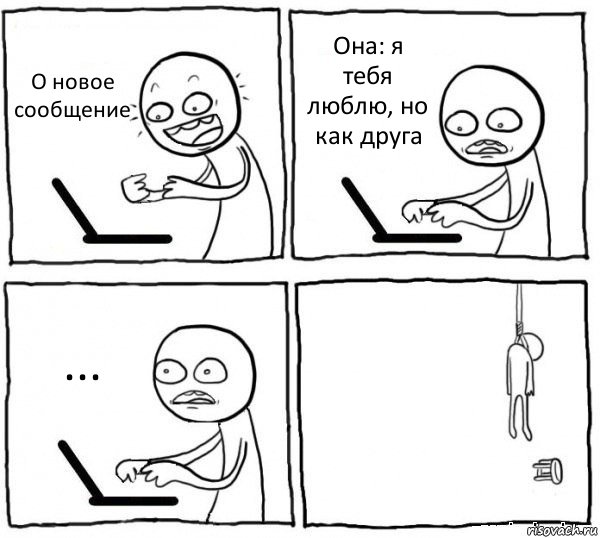 О новое сообщение

Она: я тебя люблю, но как друга

...

risovach.ru